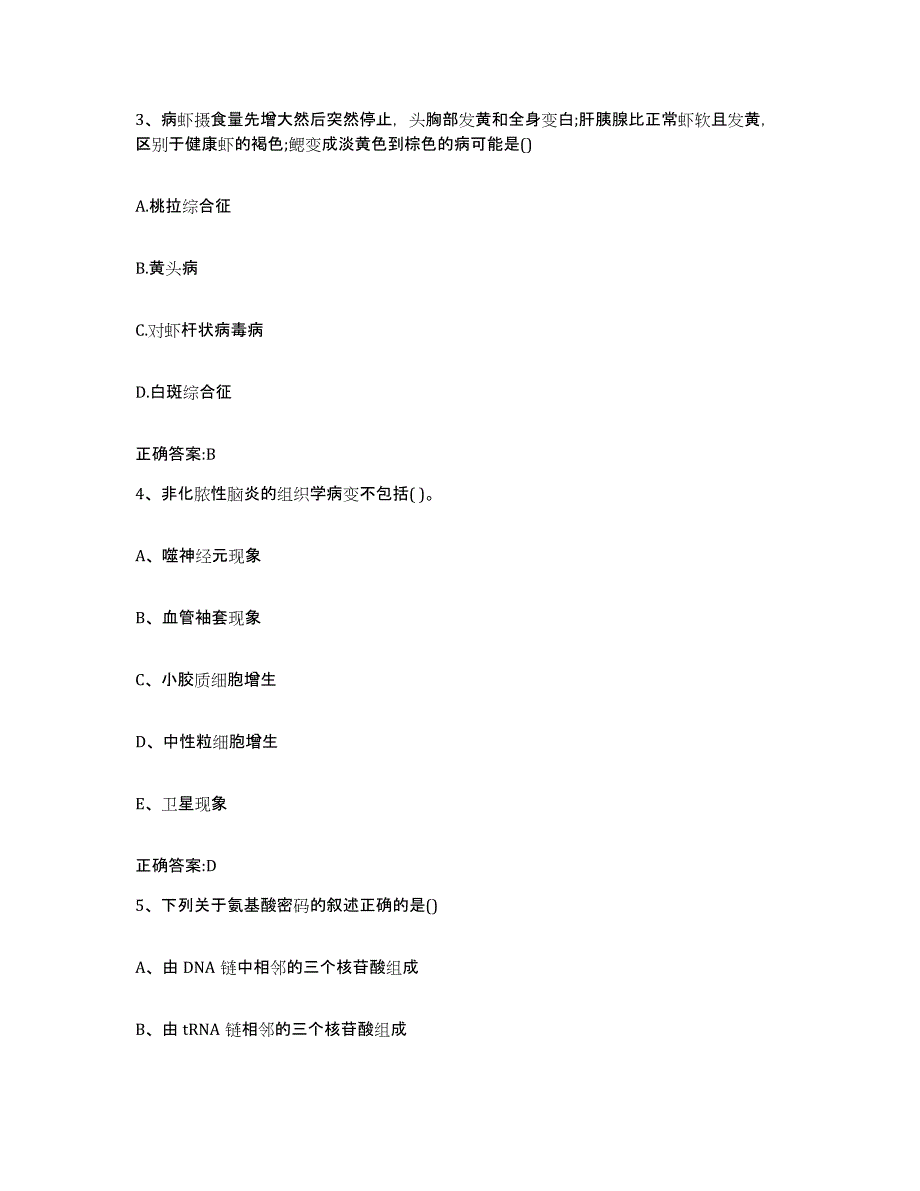 3、病虾摄食量先增大然后突然停止，头胸部发黄和全身变白;肝胰腺比正常虾软且发黄，区别于健康虾的褐色;鳃变成淡黄色到棕色的病可能是()

A.桃拉综合征

B.黄头病

C.对虾杆状病毒病

D.白斑综合征

正确答案:B

4、非化脓性脑炎的组织学病变不包括( )。

A、噬神经元现象

B、血管袖套现象

C、小胶质细胞增生

D、中性粒细胞增生

E、卫星现象

正确答案:D

5、下列关于氨基酸密码的叙述正确的是()

A、由 DNA 链中相邻的三个核苷酸组成

B、由 tRNA 链相邻的三个核苷酸组成